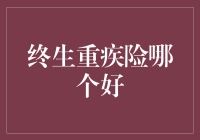 终生重疾险哪个好